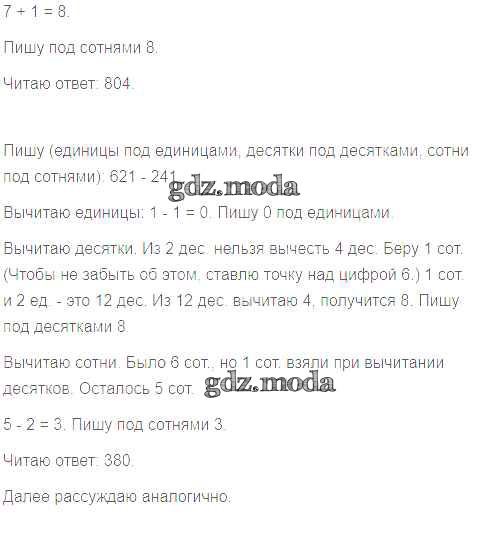 7 + 1 = 8.

Пишу под сотнями 8.

Читаю ответ: 804.

Пишу (единицы под единицами, десятки под десятками, сотни под сотнями): 621 - 241.

Вычитаю единицы: 1 - 1 = 0. Пишу 0 под единицами.

Вычитаю десятки. Из 2 дес. нельзя вычесть 4 дес. Беру 1 сот. (Чтобы не забыть об этом, ставлю точку над цифрой 6.) 1 сот. и 2 ед - это 12 дес. Из 12 дес. вычитаю 4, получится 8. Пишу под десятками 8.

Вычитаю сотни. Было 6 сот., но 1 сот. взяли при вычитании десятков. Осталось 5 сот.

5 - 2 = 3. Пишу под сотнями 3.

Читаю ответ: 380.

Далее рассуждаю аналогично.

gdz.moda